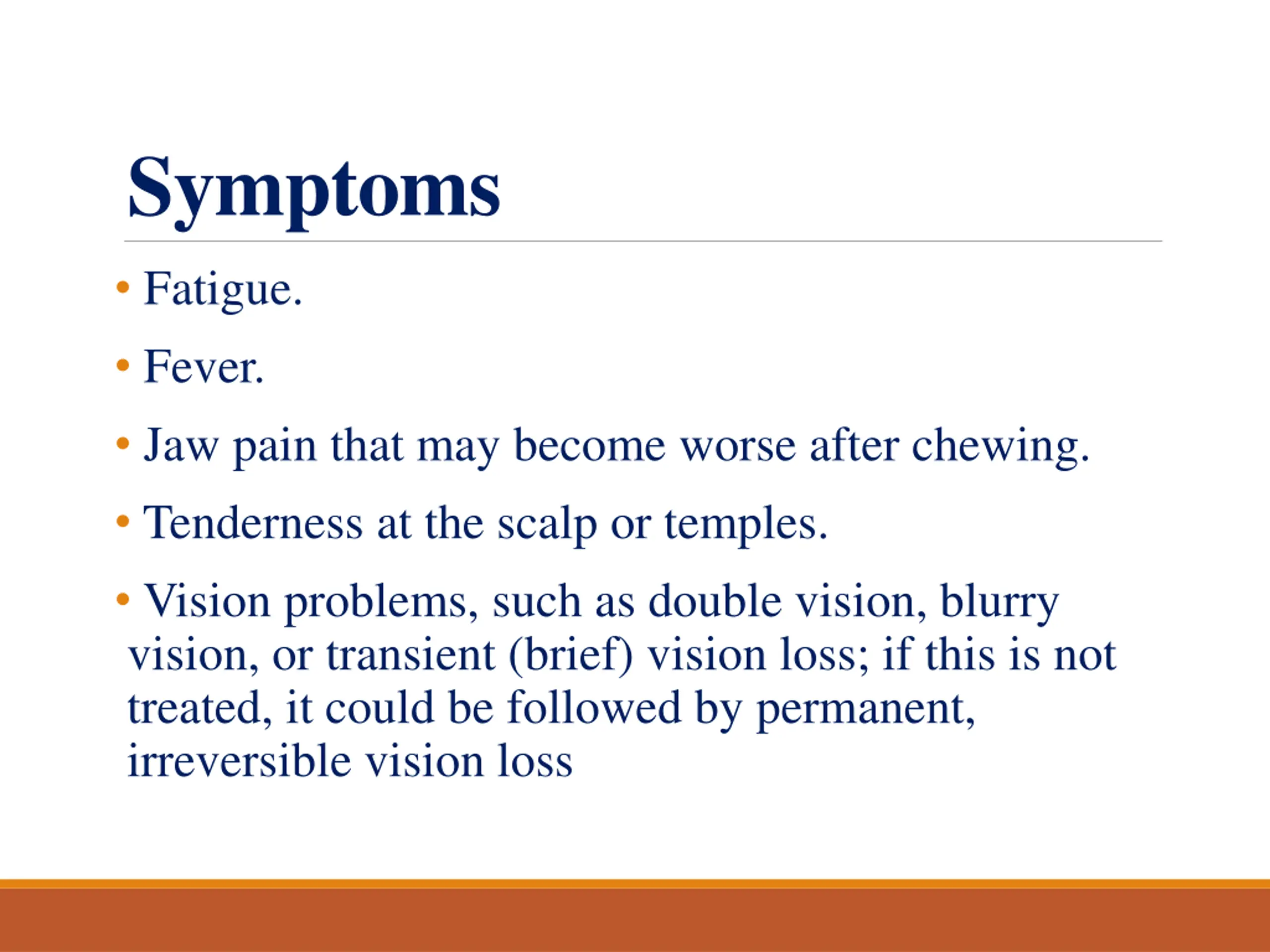 Symptoms

• Fatigue.

• Fever.

• Jaw pain that may become worse after chewing.

• Tenderness at the scalp or temples.

• Vision problems, such as double vision, blurry vision, or transient (brief) vision loss; if this is not treated, it could be followed by permanent, irreversible vision loss